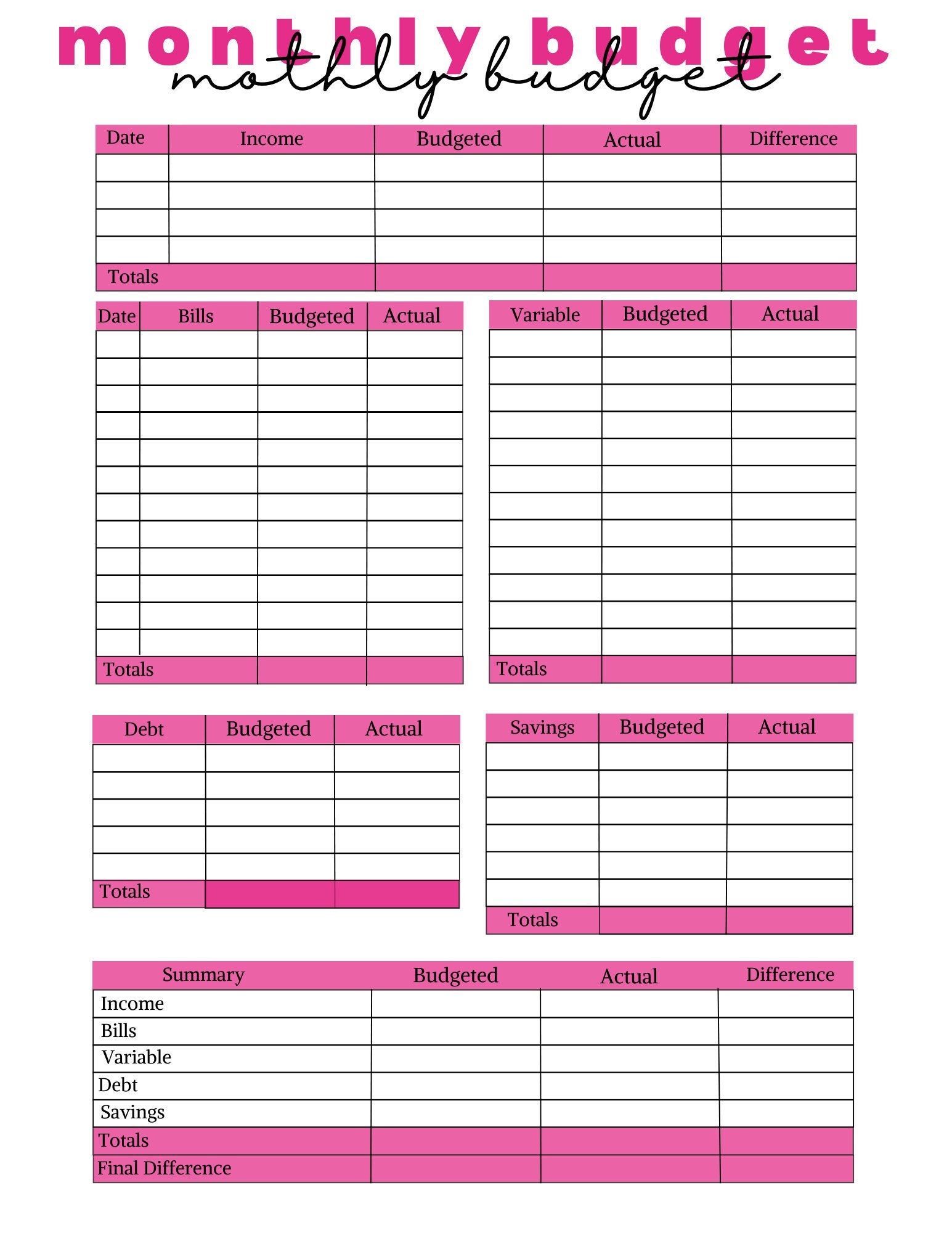 monthly budget

mothly budget

| Date | Income | Budgeted | Actual | Difference |
|---|---|---|---|---|
| | | | | |
| | | | | |
| | | | | |
| | | | | |
| Totals | | | | |

| Date | Bills | Budgeted | Actual |
|---|---|---|---|
| | | | |
| | | | |
| | | | |
| | | | |
| | | | |
| | | | |
| | | | |
| | | | |
| | | | |
| | | | |
| | | | |
| | | | |
| Totals | | | |

| Variable | Budgeted | Actual |
|---|---|---|
| | | |
| | | |
| | | |
| | | |
| | | |
| | | |
| | | |
| | | |
| | | |
| | | |
| | | |
| | | |
| Totals | | |

| Debt | Budgeted | Actual |
|---|---|---|
| | | |
| | | |
| | | |
| | | |
| | | |
| Totals | | |

| Savings | Budgeted | Actual |
|---|---|---|
| | | |
| | | |
| | | |
| | | |
| | | |
| | | |
| Totals | | |

| Summary | Budgeted | Actual | Difference |
|---|---|---|---|
| Income | | | |
| Bills | | | |
| Variable | | | |
| Debt | | | |
| Savings | | | |
| Totals | | | |
| Final Difference | | | |